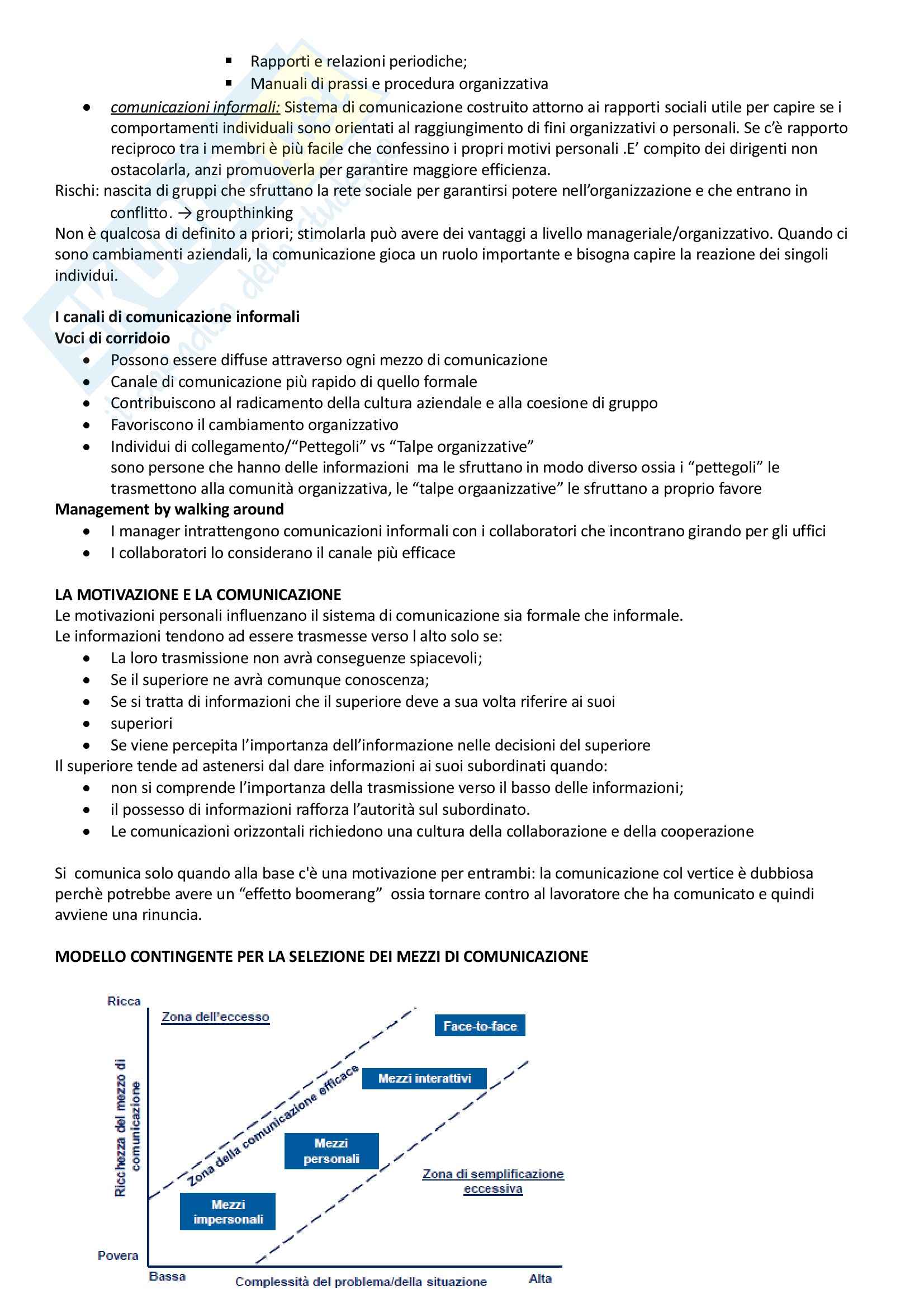 ▪ Rapporti e relazioni periodiche;
▪ Manuali di prassi e procedura organizzativa

• comunicazioni informali: Sistema di comunicazione costruito attorno ai rapporti sociali utile per capire se i comportamenti individuali sono orientati al raggiungimento di fini organizzativi o personali. Se c'è rapporto reciproco tra i membri è più facile che confessino i propri motivi personali .E' compito dei dirigenti non ostacolarla, anzi promuoverla per garantire maggiore efficienza.

Rischi: nascita di gruppi che sfruttano la rete sociale per garantirsi potere nell'organizzazione e che entrano in conflitto. → groupthinking

Non è qualcosa di definito a priori; stimolarla può avere dei vantaggi a livello manageriale/organizzativo. Quando ci sono cambiamenti aziendali, la comunicazione gioca un ruolo importante e bisogna capire la reazione dei singoli individui.

I canali di comunicazione informali
Voci di corridoio
• Possono essere diffuse attraverso ogni mezzo di comunicazione
• Canale di comunicazione più rapido di quello formale
• Contribuiscono al radicamento della cultura aziendale e alla coesione di gruppo
• Favoriscono il cambiamento organizzativo
• Individui di collegamento/"Pettegoli" vs "Talpe organizzative"
sono persone che hanno delle informazioni ma le sfruttano in modo diverso ossia i "pettegoli" le trasmettono alla comunità organizzativa, le "talpe orgaanizzative" le sfruttano a proprio favore

Management by walking around
• I manager intrattengono comunicazioni informali con i collaboratori che incontrano girando per gli uffici
• I collaboratori lo considerano il canale più efficace

LA MOTIVAZIONE E LA COMUNICAZIONE
Le motivazioni personali influenzano il sistema di comunicazione sia formale che informale.
Le informazioni tendono ad essere trasmesse verso l alto solo se:
• La loro trasmissione non avrà conseguenze spiacevoli;
• Se il superiore ne avrà comunque conoscenza;
• Se si tratta di informazioni che il superiore deve a sua volta riferire ai suoi
• superiori
• Se viene percepita l'importanza dell'informazione nelle decisioni del superiore
Il superiore tende ad astenersi dal dare informazioni ai suoi subordinati quando:
• non si comprende l'importanza della trasmissione verso il basso delle informazioni;
• il possesso di informazioni rafforza l'autorità sul subordinato.
• Le comunicazioni orizzontali richiedono una cultura della collaborazione e della cooperazione

Si comunica solo quando alla base c'è una motivazione per entrambi: la comunicazione col vertice è dubbiosa perchè potrebbe avere un "effetto boomerang" ossia tornare contro al lavoratore che ha comunicato e quindi avviene una rinuncia.

MODELLO CONTINGENTE PER LA SELEZIONE DEI MEZZI DI COMUNICAZIONE

Ricca
Zona dell'eccesso
Face-to-face
Mezzi interattivi
Zona della comunicazione efficace
Ricchezza del mezzo di comunicazione
Mezzi personali
Zona di semplificazione eccessiva
Mezzi impersonali
Povera
Bassa
Complessità del problema/della situazione
Alta